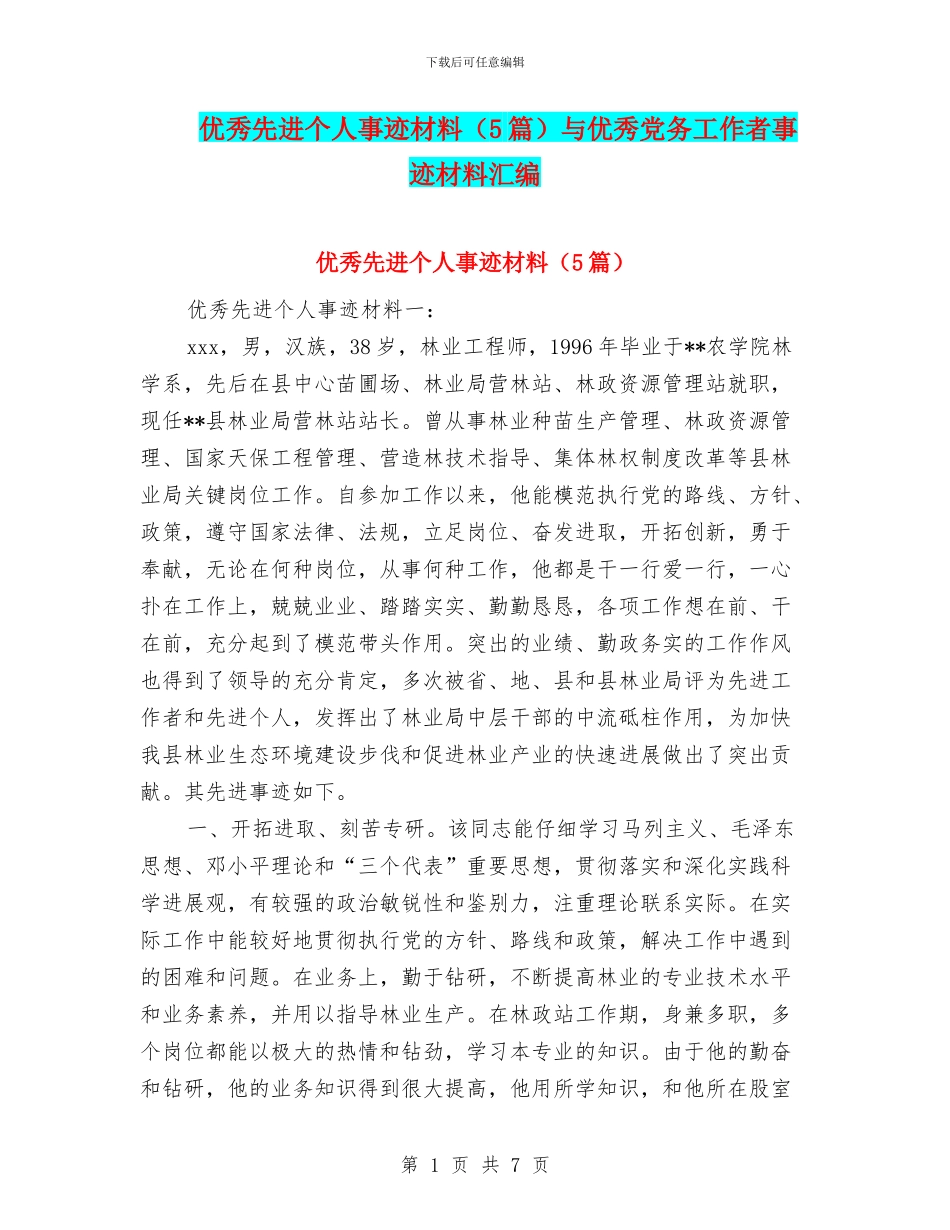 下载后可任意编辑

优秀先进个人事迹材料（5篇）与优秀党务工作者事迹材料汇编

优秀先进个人事迹材料（5篇）

优秀先进个人事迹材料一：

xxx，男，汉族，38岁，林业工程师，1996年毕业于**农学院林学系，先后在县中心苗圃场、林业局营林站、林政资源管理站就职，现任**县林业局营林站站长。曾从事林业种苗生产管理、林政资源管理、国家天保工程管理、营造林技术指导、集体林权制度改革等县林业局关键岗位工作。自参加工作以来，他能模范执行党的路线、方针、政策，遵守国家法律、法规，立足岗位、奋发进取，开拓创新，勇于奉献，无论在何种岗位，从事何种工作，他都是干一行爱一行，一心扑在工作上，兢兢业业、踏踏实实、勤勤恳恳，各项工作想在前、干在前，充分起到了模范带头作用。突出的业绩、勤政务实的工作作风也得到了领导的充分肯定，多次被省、地、县和县林业局评为先进工作者和先进个人，发挥出了林业局中层干部的中流砥柱作用，为加快我县林业生态环境建设步伐和促进林业产业的快速进展做出了突出贡献。其先进事迹如下。

一、开拓进取、刻苦专研。该同志能仔细学习马列主义、毛泽东思想、邓小平理论和“三个代表”重要思想，贯彻落实和深化实践科学进展观，有较强的政治敏锐性和鉴别力，注重理论联系实际。在实际工作中能较好地贯彻执行党的方针、路线和政策，解决工作中遇到的困难和问题。在业务上，勤于钻研，不断提高林业的专业技术水平和业务素养，并用以指导林业生产。在林政站工作期，身兼多职，多个岗位都能以极大的热情和钻劲，学习本专业的知识。由于他的勤奋和钻研，他的业务知识得到很大提高，他用所学知识，和他所在股室

第 1 页 共 7 页